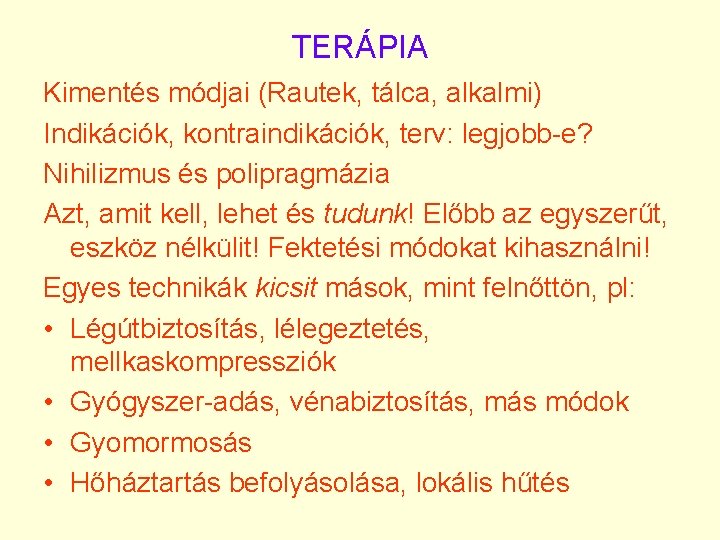 TERÁPIA

Kimentés módjai (Rautek, tálca, alkalmi)

Indikációk, kontraindikációk, terv: legjobb-e?

Nihilizmus és polipragmázia

Azt, amit kell, lehet és tudunk! Előbb az egyszerűt, eszköz nélkülit! Fektetési módokat kihasználni!

Egyes technikák kicsit mások, mint felnőttön, pl:

• Légútbiztosítás, lélegeztetés, mellkaskompressziók
• Gyógyszer-adás, vénabiztosítás, más módok
• Gyomormosás
• Hőháztartás befolyásolása, lokális hűtés